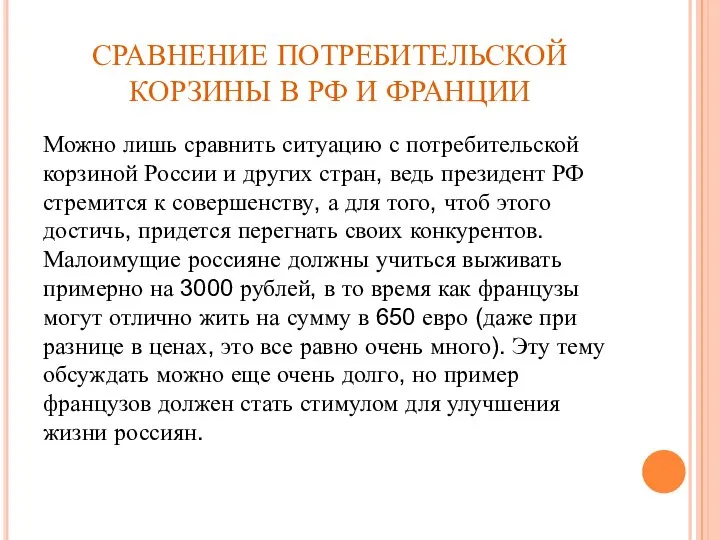 СРАВНЕНИЕ ПОТРЕБИТЕЛЬСКОЙ КОРЗИНЫ В РФ И ФРАНЦИИ

Можно лишь сравнить ситуацию с потребительской корзиной России и других стран, ведь президент РФ стремится к совершенству, а для того, чтоб этого достичь, придется перегнать своих конкурентов. Малоимущие россияне должны учиться выживать примерно на 3000 рублей, в то время как французы могут отлично жить на сумму в 650 евро (даже при разнице в ценах, это все равно очень много). Эту тему обсуждать можно еще очень долго, но пример французов должен стать стимулом для улучшения жизни россиян.